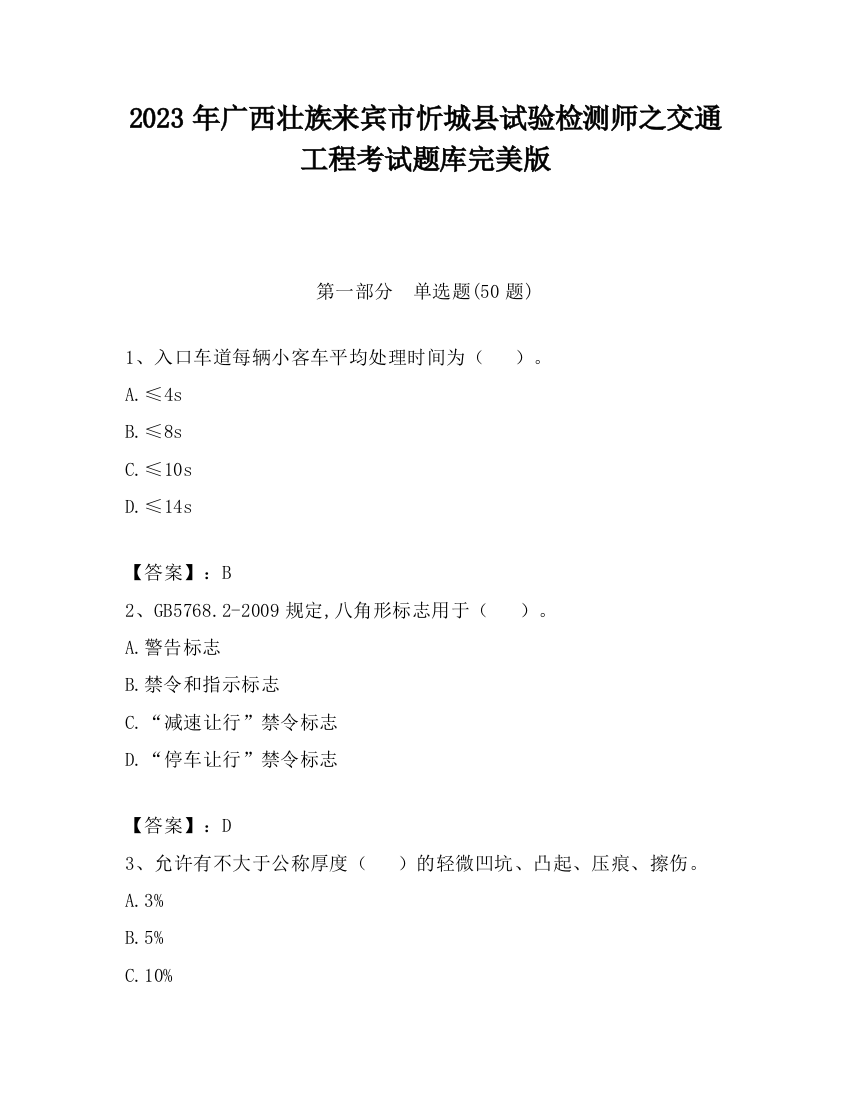 2023 年广西壮族来宾市忻城县试验检测师之交通工程考试题库完美版

第一部分　单选题(50 题)

1、入口车道每辆小客车平均处理时间为（　　）。

A.≤4s

B.≤8s

C.≤10s

D.≤14s

【答案】：B

2、GB5768.2-2009 规定,八角形标志用于（　　）。

A.警告标志

B.禁令和指示标志

C.“减速让行”禁令标志

D.“停车让行”禁令标志

【答案】：D

3、允许有不大于公称厚度（　　）的轻微凹坑、凸起、压痕、擦伤。

A.3%

B.5%

C.10%